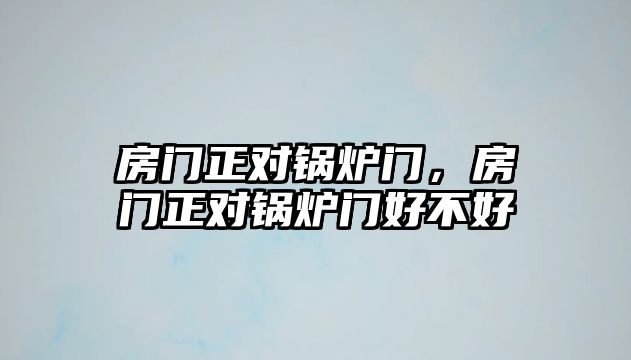 房门正对锅炉门，房门正对锅炉门好不好